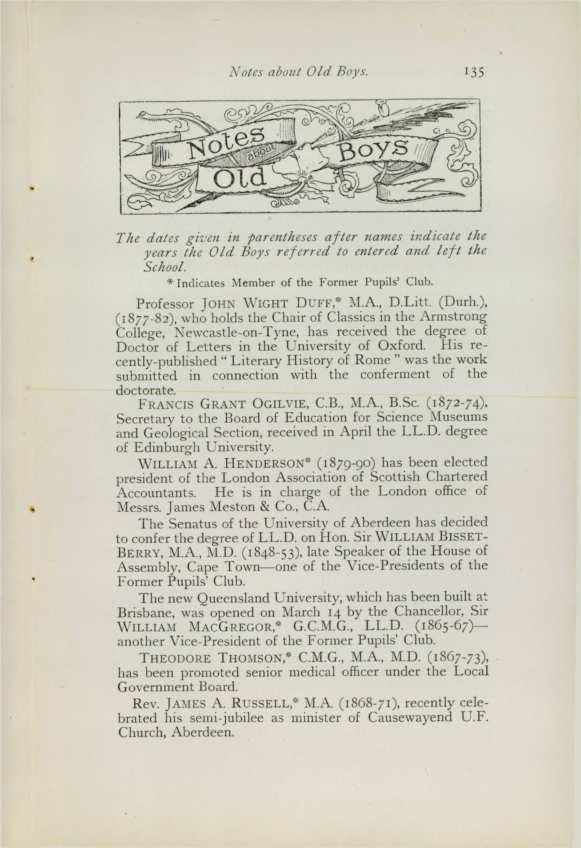 Notes about Old Boys.                135

Notes about Old Boys

The dates given in parentheses after names indicate the years the Old Boys referred to entered and left the School.

* Indicates Member of the Former Pupils' Club.

Professor JOHN WIGHT DUFF,* M.A., D.Litt. (Durh.), (1877-82), who holds the Chair of Classics in the Armstrong College, Newcastle-on-Tyne, has received the degree of Doctor of Letters in the University of Oxford. His recently-published "Literary History of Rome" was the work submitted in connection with the conferment of the doctorate.

FRANCIS GRANT OGILVIE, C.B., M.A., B.Sc. (1872-74), Secretary to the Board of Education for Science Museums and Geological Section, received in April the LL.D. degree of Edinburgh University.

WILLIAM A. HENDERSON* (1879-90) has been elected president of the London Association of Scottish Chartered Accountants. He is in charge of the London office of Messrs. James Meston & Co., C.A.

The Senatus of the University of Aberdeen has decided to confer the degree of LL.D. on Hon. Sir WILLIAM BISSET-BERRY, M.A., M.D. (1848-53), late Speaker of the House of Assembly, Cape Town—one of the Vice-Presidents of the Former Pupils' Club.

The new Queensland University, which has been built at Brisbane, was opened on March 14 by the Chancellor, Sir WILLIAM MACGREGOR,* G.C.M.G., LL.D. (1865-67)—another Vice-President of the Former Pupils' Club.

THEODORE THOMSON,* C.M.G., M.A., M.D. (1867-73), has been promoted senior medical officer under the Local Government Board.

Rev. JAMES A. RUSSELL,* M.A. (1868-71), recently celebrated his semi-jubilee as minister of Causewayend U.F. Church, Aberdeen.